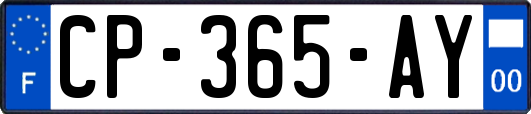 F
CP-365-AY
00